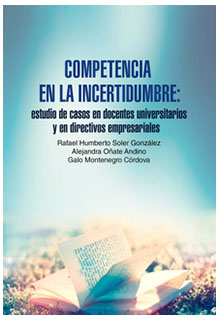 COMPETENCIA EN LA INCERTIDUMBRE:
estudio de casos en docentes universitarios y en directivos empresariales

Rafael Humberto Soler González
Alejandra Oñate Andino
Galo Montenegro Córdova